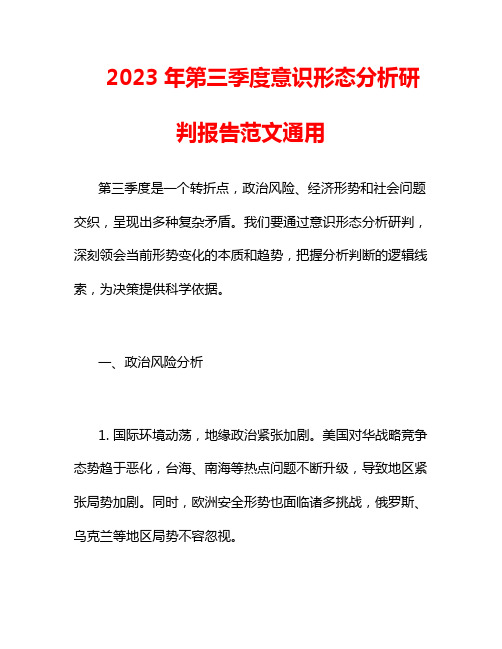 2023 年第三季度意识形态分析研判报告范文通用

第三季度是一个转折点，政治风险、经济形势和社会问题交织，呈现出多种复杂矛盾。我们要通过意识形态分析研判，深刻领会当前形势变化的本质和趋势，把握分析判断的逻辑线索，为决策提供科学依据。

一、政治风险分析

1. 国际环境动荡，地缘政治紧张加剧。美国对华战略竞争态势趋于恶化，台海、南海等热点问题不断升级，导致地区紧张局势加剧。同时，欧洲安全形势也面临诸多挑战，俄罗斯、乌克兰等地区局势不容忽视。